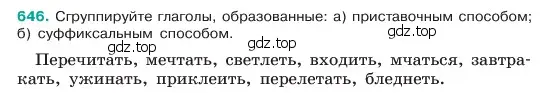 646. Сгруппируйте глаголы, образованные: а) приставочным способом; б) суффиксальным способом.

gdz.top gdz.top gdz.top

Перечитать, мечтать, светлеть, входить, мчаться, завтракать, ужинать, приклеить, перелетать, бледнеть.